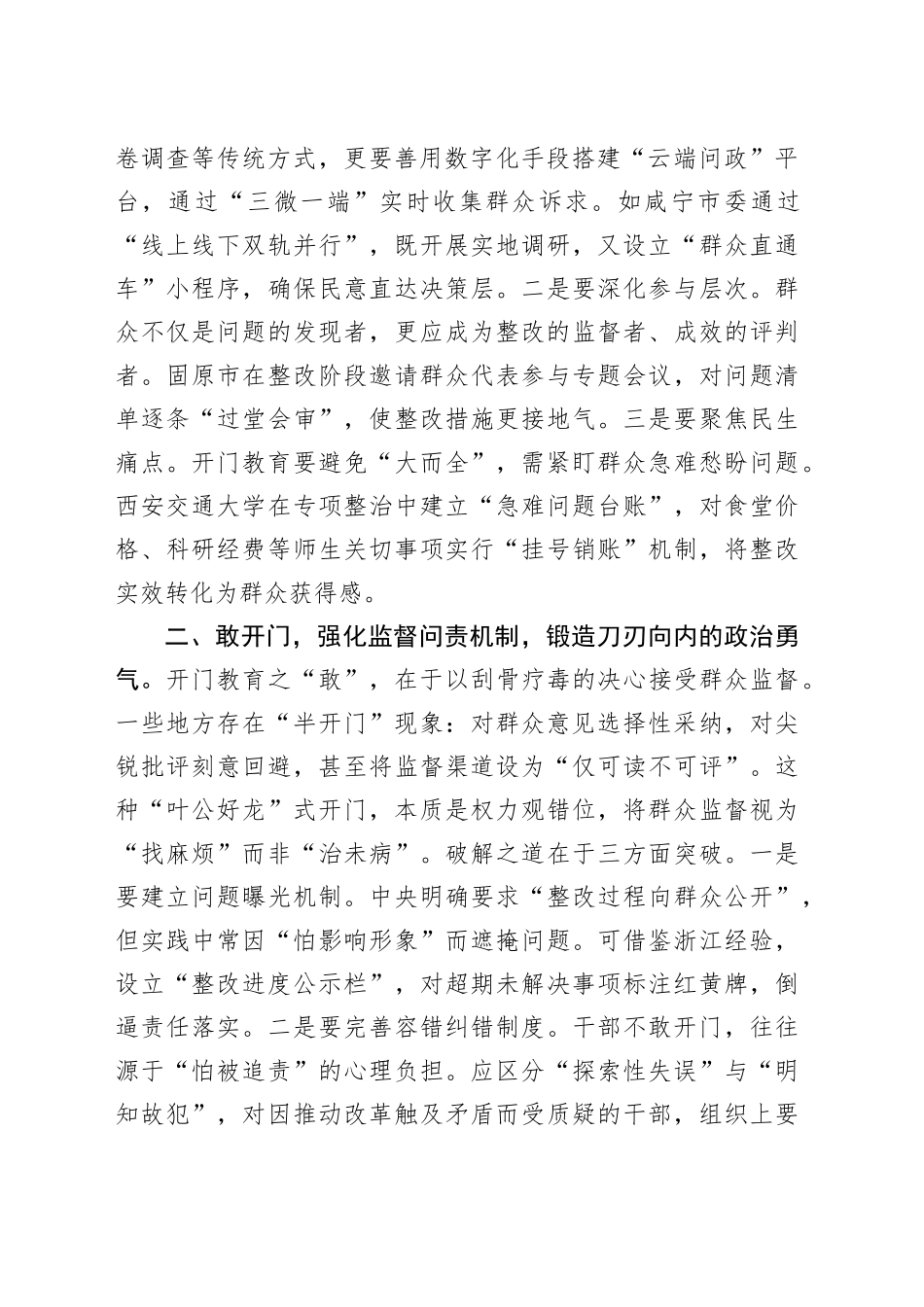 卷调查等传统方式，更要善用数字化手段搭建“云端问政”平台，通过“三微一端”实时收集群众诉求。如咸宁市委通过“线上线下双轨并行”，既开展实地调研，又设立“群众直通车”小程序，确保民意直达决策层。二是要深化参与层次。群众不仅是问题的发现者，更应成为整改的监督者、成效的评判者。固原市在整改阶段邀请群众代表参与专题会议，对问题清单逐条“过堂会审”，使整改措施更接地气。三是要聚焦民生痛点。开门教育要避免“大而全”，需紧盯群众急难愁盼问题。西安交通大学在专项整治中建立“急难问题台账”，对食堂价格、科研经费等师生关切事项实行“挂号销账”机制，将整改实效转化为群众获得感。

二、敢开门，强化监督问责机制，锻造刀刃向内的政治勇气。开门教育之“敢”，在于以刮骨疗毒的决心接受群众监督。一些地方存在“半开门”现象：对群众意见选择性采纳，对尖锐批评刻意回避，甚至将监督渠道设为“仅可读不可评”。这种“叶公好龙”式开门，本质是权力观错位，将群众监督视为“找麻烦”而非“治未病”。破解之道在于三方面突破。一是要建立问题曝光机制。中央明确要求“整改过程向群众公开”，但实践中常因“怕影响形象”而遮掩问题。可借鉴浙江经验，设立“整改进度公示栏”，对超期未解决事项标注红黄牌，倒逼责任落实。二是要完善容错纠错制度。干部不敢开门，往往源于“怕被追责”的心理负担。应区分“探索性失误”与“明知故犯”，对因推动改革触及矛盾而受质疑的干部，组织上要